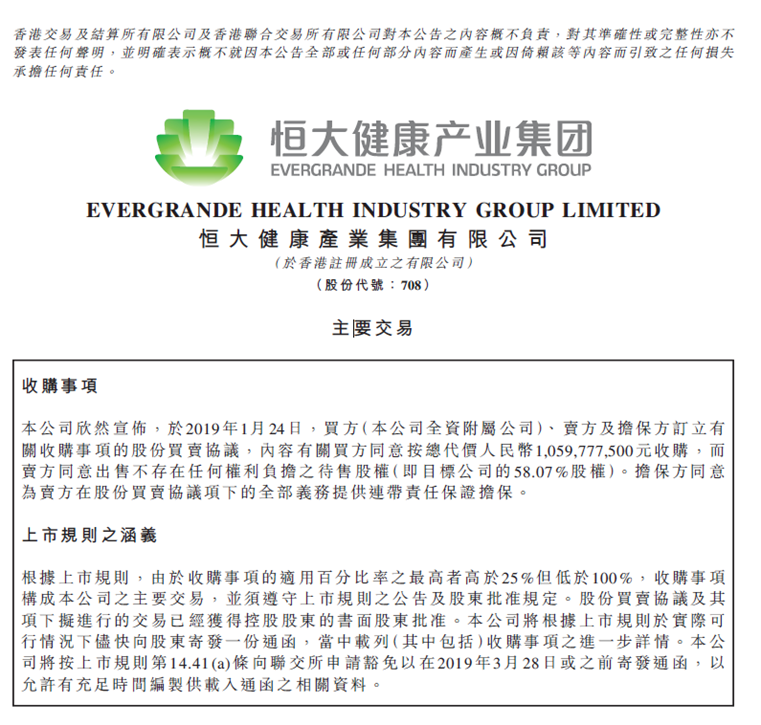 香港交易及結算所有限公司及香港聯合交易所有限公司對本公告之內容概不負責，對其準確性或完整性亦不發表任何聲明，並明確表示概不就因本公告全部或任何部分內容而產生或因倚賴該等內容而引致之任何損失承擔任何責任。

恒大健康产业集团
EVERGRANDE HEALTH INDUSTRY GROUP

EVERGRANDE HEALTH INDUSTRY GROUP LIMITED
恒大健康產業集團有限公司
(於香港註冊成立之有限公司)
(股份代號：708)

主要交易

收購事項

本公司欣然宣佈，於2019年1月24日，買方(本公司全資附屬公司)、賣方及擔保方訂立有關收購事項的股份買賣協議，內容有關買方同意按總代價人民幣1,059,777,500元收購，而賣方同意出售不存在任何權利負擔之待售股權(即目標公司的58.07%股權)。擔保方同意為賣方在股份買賣協議項下的全部義務提供連帶責任保證擔保。

上市規則之涵義

根據上市規則，由於收購事項的適用百分比率之最高者高於25%但低於100%，收購事項構成本公司之主要交易，並須遵守上市規則之公告及股東批准規定。股份買賣協議及其項下擬進行的交易已經獲得控股股東的書面股東批准。本公司將根據上市規則於實際可行情況下儘快向股東寄發一份通函，當中載列(其中包括)收購事項之進一步詳情。本公司將按上市規則第14.41(a)條向聯交所申請豁免以在2019年3月28日或之前寄發通函，以允許有充足時間編製供載入通函之相關資料。